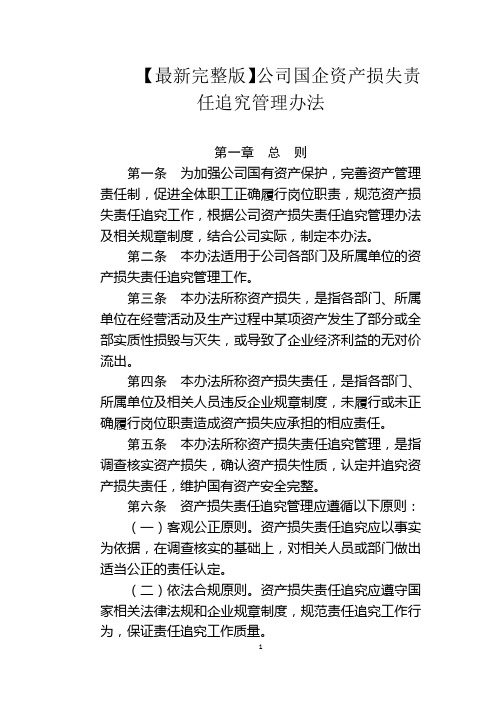 【最新完整版】公司国企资产损失责任追究管理办法

第一章　总　则

第一条　为加强公司国有资产保护，完善资产管理责任制，促进全体职工正确履行岗位职责，规范资产损失责任追究工作，根据公司资产损失责任追究管理办法及相关规章制度，结合公司实际，制定本办法。

第二条　本办法适用于公司各部门及所属单位的资产损失责任追究管理工作。

第三条　本办法所称资产损失，是指各部门、所属单位在经营活动及生产过程中某项资产发生了部分或全部实质性损毁与灭失，或导致了企业经济利益的无对价流出。

第四条　本办法所称资产损失责任，是指各部门、所属单位及相关人员违反企业规章制度，未履行或未正确履行岗位职责造成资产损失应承担的相应责任。

第五条　本办法所称资产损失责任追究管理，是指调查核实资产损失，确认资产损失性质，认定并追究资产损失责任，维护国有资产安全完整。

第六条　资产损失责任追究管理应遵循以下原则：

（一）客观公正原则。资产损失责任追究应以事实为依据，在调查核实的基础上，对相关人员或部门做出适当公正的责任认定。

（二）依法合规原则。资产损失责任追究应遵守国家相关法律法规和企业规章制度，规范责任追究工作行为，保证责任追究工作质量。

1